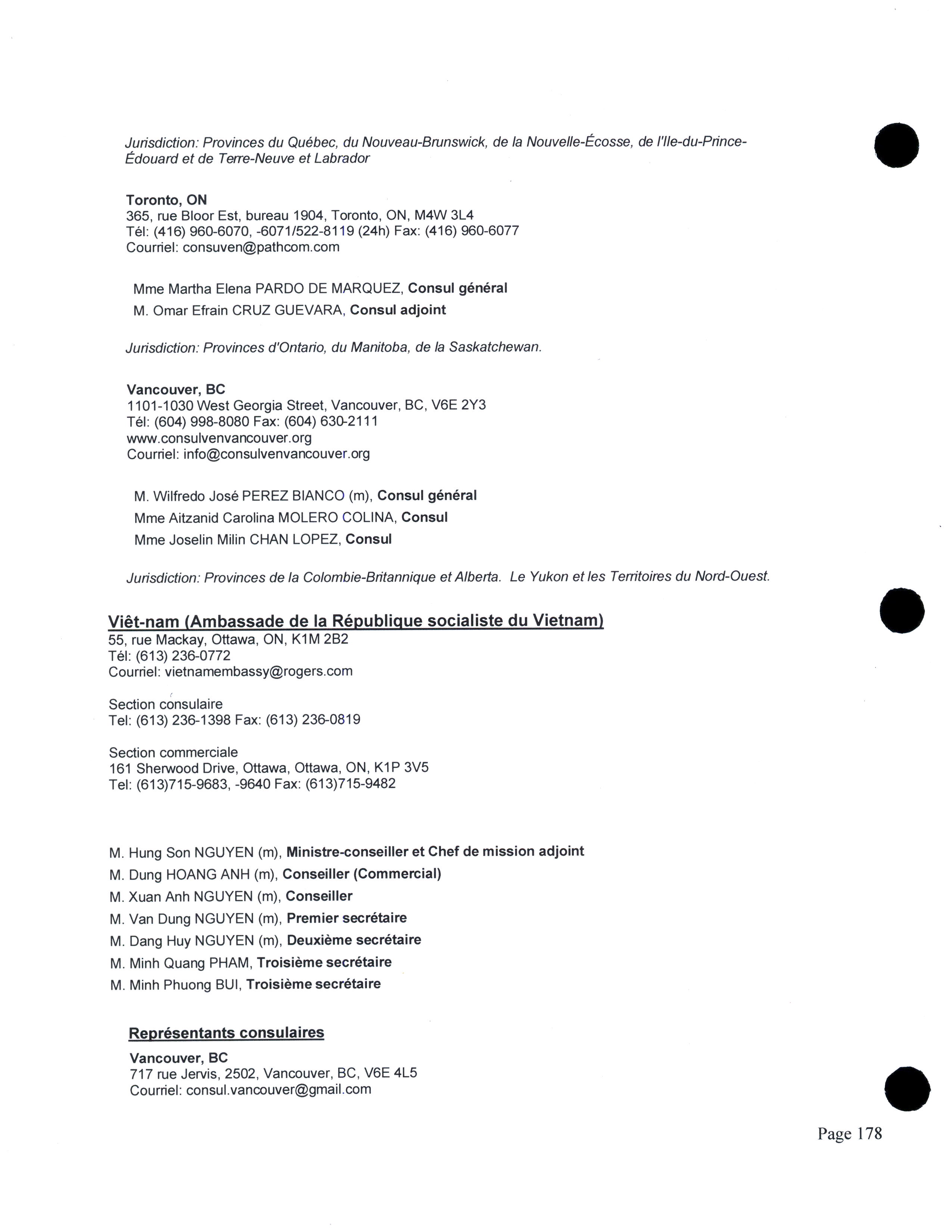 Jurisdiction: Provinces du Québec, du Nouveau-Brunswick, de la Nouvelle-Écosse, de l'Ile-du-Prince-Édouard et de Terre-Neuve et Labrador

Toronto, ON
365, rue Bloor Est, bureau 1904, Toronto, ON, M4W 3L4
Tél: (416) 960-6070, -6071/522-8119 (24h) Fax: (416) 960-6077
Courriel: consuven@pathcom.com

Mme Martha Elena PARDO DE MARQUEZ, Consul général
M. Omar Efrain CRUZ GUEVARA, Consul adjoint

Jurisdiction: Provinces d'Ontario, du Manitoba, de la Saskatchewan.

Vancouver, BC
1101-1030 West Georgia Street, Vancouver, BC, V6E 2Y3
Tél: (604) 998-8080 Fax: (604) 630-2111
www.consulvenvancouver.org
Courriel: info@consulvenvancouver.org

M. Wilfredo José PEREZ BIANCO (m), Consul général
Mme Aitzanid Carolina MOLERO COLINA, Consul
Mme Joselin Milin CHAN LOPEZ, Consul

Jurisdiction: Provinces de la Colombie-Britannique et Alberta. Le Yukon et les Territoires du Nord-Ouest.

Viêt-nam (Ambassade de la République socialiste du Vietnam)
55, rue Mackay, Ottawa, ON, K1M 2B2
Tél: (613) 236-0772
Courriel: vietnamembassy@rogers.com

Section consulaire
Tel: (613) 236-1398 Fax: (613) 236-0819

Section commerciale
161 Sherwood Drive, Ottawa, Ottawa, ON, K1P 3V5
Tel: (613)715-9683, -9640 Fax: (613)715-9482

M. Hung Son NGUYEN (m), Ministre-conseiller et Chef de mission adjoint
M. Dung HOANG ANH (m), Conseiller (Commercial)
M. Xuan Anh NGUYEN (m), Conseiller
M. Van Dung NGUYEN (m), Premier secrétaire
M. Dang Huy NGUYEN (m), Deuxième secrétaire
M. Minh Quang PHAM, Troisième secrétaire
M. Minh Phuong BUI, Troisième secrétaire

Représentants consulaires
Vancouver, BC
717 rue Jervis, 2502, Vancouver, BC, V6E 4L5
Courriel: consul.vancouver@gmail.com

Page 178